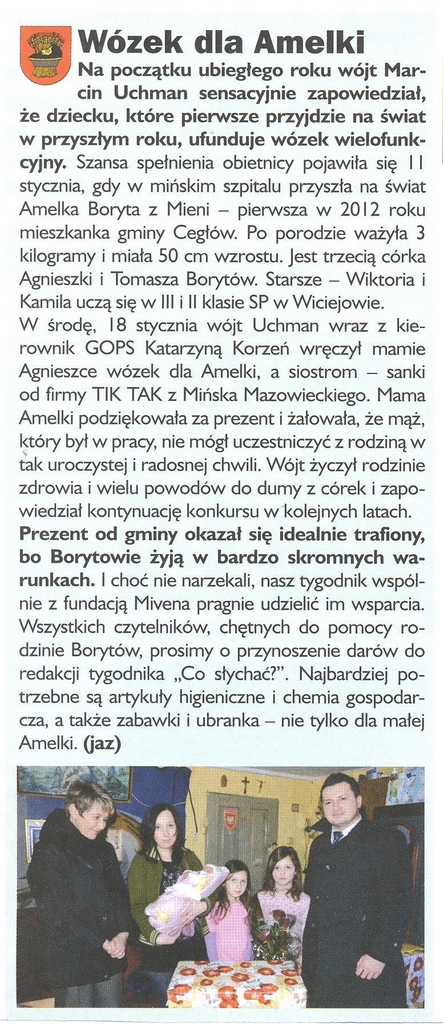 Wózek dla Amelki

Na początku ubiegłego roku wójt Marcin Uchman sensacyjnie zapowiedział, że dziecku, które pierwsze przyjdzie na świat w przyszłym roku, ufunduje wózek wielofunkcyjny. Szansa spełnienia obietnicy pojawiła się 11 stycznia, gdy w mińskim szpitalu przyszła na świat Amelka Boryta z Mieni – pierwsza w 2012 roku mieszkanka gminy Cegłów. Po porodzie ważyła 3 kilogramy i miała 50 cm wzrostu. Jest trzecią córką Agnieszki i Tomasza Borytów. Starsze – Wiktoria i Kamila uczą się w III i II klasie SP w Wiciejowie.

W środę, 18 stycznia wójt Uchman wraz z kierownik GOPS Katarzyną Korzeń wręczył mamie Agnieszce wózek dla Amelki, a siostrom – sanki od firmy TIK TAK z Mińska Mazowieckiego. Mama Amelki podziękowała za prezent i żałowała, że mąż, który był w pracy, nie mógł uczestniczyć z rodziną w tak uroczystej i radosnej chwili. Wójt życzył rodzinie zdrowia i wielu powodów do dumy z córek i zapowiedział kontynuację konkursu w kolejnych latach.

Prezent od gminy okazał się idealnie trafiony, bo Borytowie żyją w bardzo skromnych warunkach. I choć nie narzekali, nasz tygodnik wspólnie z fundacją Mivena pragnie udzielić im wsparcia. Wszystkich czytelników, chętnych do pomocy rodzinie Borytów, prosimy o przynoszenie darów do redakcji tygodnika „Co słychać?". Najbardziej potrzebne są artykuły higieniczne i chemia gospodarcza, a także zabawki i ubranka – nie tylko dla małej Amelki. (jaz)